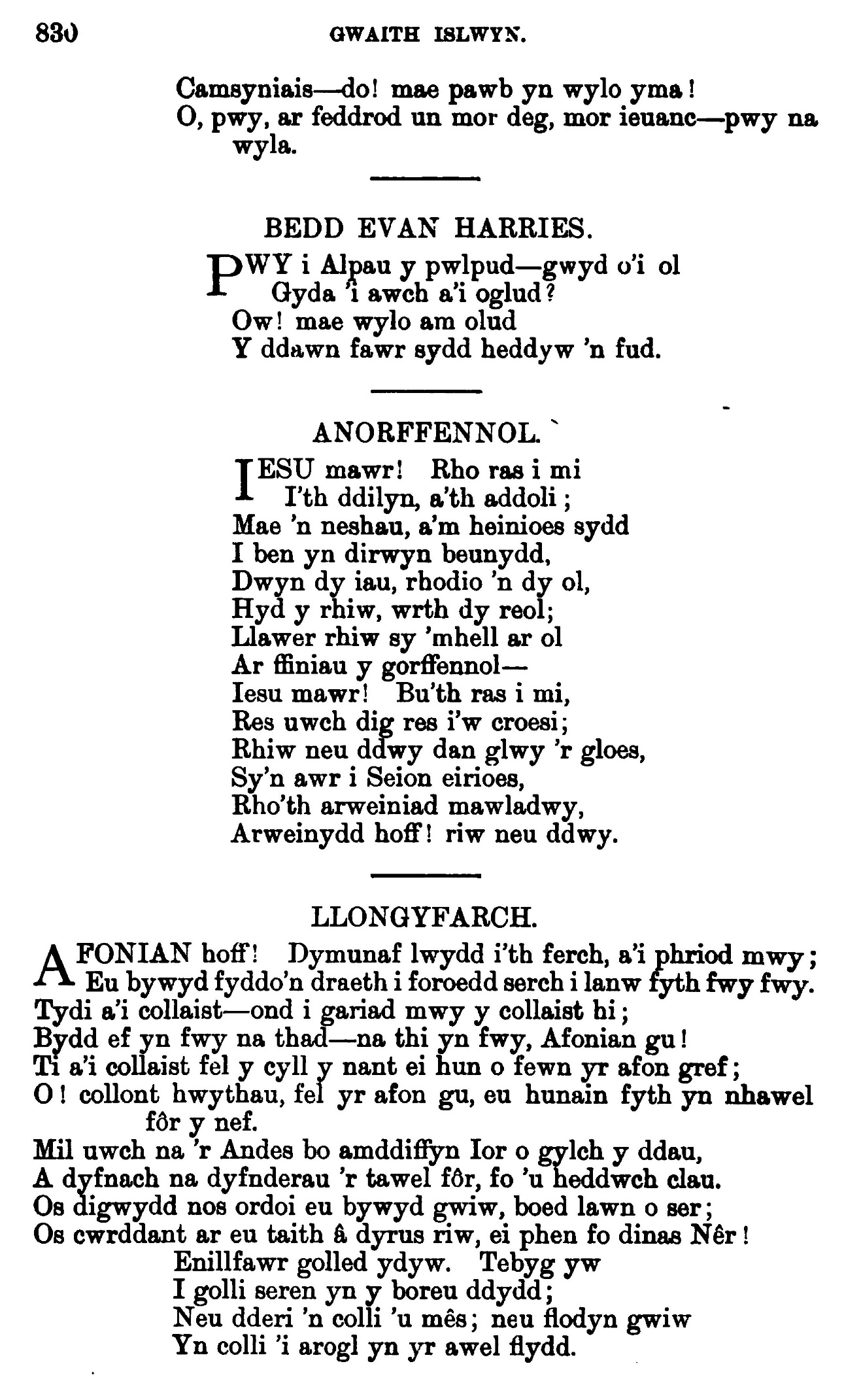 830 GWAITH ISLWYN.

Camsyniais—do! mae pawb yn wylo yma!
O, pwy, ar feddrod un mor deg, mor ieuanc—pwy na wyla.

BEDD EVAN HARRIES.

PWY i Alpau y pwlpud—gwyd o'i ol
Gyda 'i awch a'i oglud?
Ow! mae wylo am olud
Y ddawn fawr sydd heddyw 'n fud.

ANORFFENNOL.

IESU mawr! Rho ras i mi
I'th ddilyn, a'th addoli;
Mae 'n neshau, a'm heinioes sydd
I ben yn dirwyn beunydd,
Dwyn dy iau, rhodio 'n dy ol,
Hyd y rhiw, wrth dy reol;
Llawer rhiw sy 'mhell ar ol
Ar ffiniau y gorffennol—
Iesu mawr! Bu'th ras i mi,
Res uwch dig res i'w croesi;
Rhiw neu ddwy dan glwy 'r gloes,
Sy'n awr i Seion eirioes,
Rho'th arweiniad mawladwy,
Arweinydd hoff! riw neu ddwy.

LLONGYFARCH.

AFONIAN hoff! Dymunaf lwydd i'th ferch, a'i phriod mwy;
Eu bywyd fyddo'n draeth i foroedd serch i lanw fyth fwy fwy.
Tydi a'i collaist—ond i gariad mwy y collaist hi;
Bydd ef yn fwy na thad—na thi yn fwy, Afonian gu!
Ti a'i collaist fel y cyll y nant ei hun o fewn yr afon gref;
O! collont hwythau, fel yr afon gu, eu hunain fyth yn nhawel fôr y nef.
Mil uwch na 'r Andes bo amddiffyn Ior o gylch y ddau,
A dyfnach na dyfnderau 'r tawel fôr, fo 'u heddwch clau.
Os digwydd nos ordoi eu bywyd gwiw, boed lawn o ser;
Os cwrddant ar eu taith â dyrus riw, ei phen fo dinas Nêr!
Enillfawr golled ydyw. Tebyg yw
I golli seren yn y boreu ddydd;
Neu dderi 'n colli 'u mês; neu flodyn gwiw
Yn colli 'i arogl yn yr awel flydd.